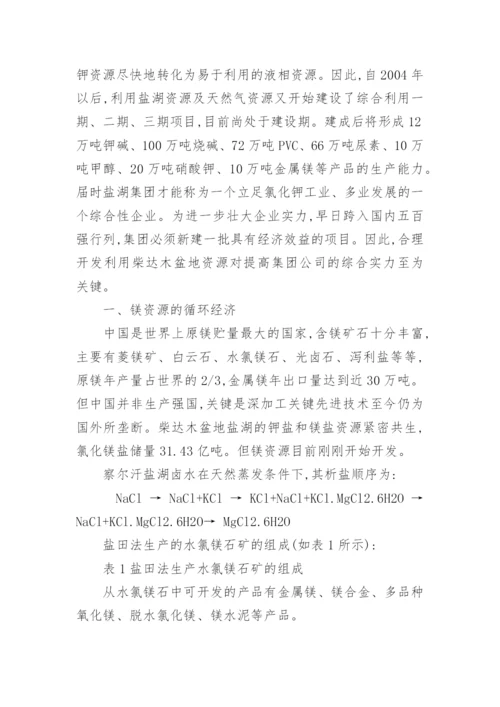 钾资源尽快地转化为易于利用的液相资源。因此,自2004年以后,利用盐湖资源及天然气资源又开始建设了综合利用一期、二期、三期项目,目前尚处于建设期。建成后将形成12万吨钾碱、100万吨烧碱、72万吨PVC、66万吨尿素、10万吨甲醇、20万吨硝酸钾、10万吨金属镁等产品的生产能力。届时盐湖集团才能称为一个立足氯化钾工业、多业发展的一个综合性企业。为进一步壮大企业实力,早日跨入国内五百强行列,集团必须新建一批具有经济效益的项目。因此,合理开发利用柴达木盆地资源对提高集团公司的综合实力至为关键。

一、镁资源的循环经济

中国是世界上原镁贮量最大的国家,含镁矿石十分丰富,主要有菱镁矿、白云石、水氯镁石、光卤石、泻利盐等等,原镁年产量占世界的2/3,金属镁年出口量达到近30万吨。但中国并非生产强国,关键是深加工关键先进技术至今仍为国外所垄断。柴达木盆地盐湖的钾盐和镁盐资源紧密共生,氯化镁盐储量31.43亿吨。但镁资源目前刚刚开始开发。

察尔汗盐湖卤水在天然蒸发条件下,其析盐顺序为:

NaCl → NaCl+KCl → KCl+NaCl+KCl.MgCl2.6H2O → NaCl+KCl.MgCl2.6H2O→ MgCl2.6H2O

盐田法生产的水氯镁石矿的组成(如表1所示):

表1盐田法生产水氯镁石矿的组成

从水氯镁石中可开发的产品有金属镁、镁合金、多品种氧化镁、脱水氯化镁、镁水泥等产品。